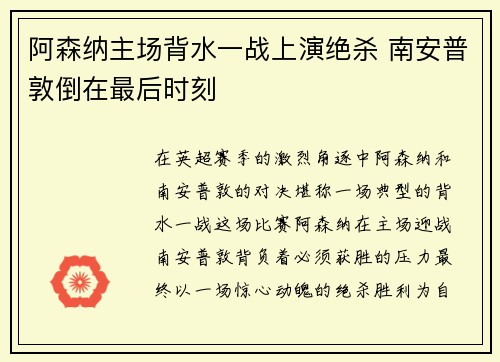 阿森纳主场背水一战上演绝杀 南安普敦倒在最后时刻

在英超赛季的激烈角逐中阿森纳和南安普敦的对决堪称一场典型的背水一战这场比赛阿森纳在主场迎战南安普敦背负着必须获胜的压力最终以一场惊心动魄的绝杀胜利为自